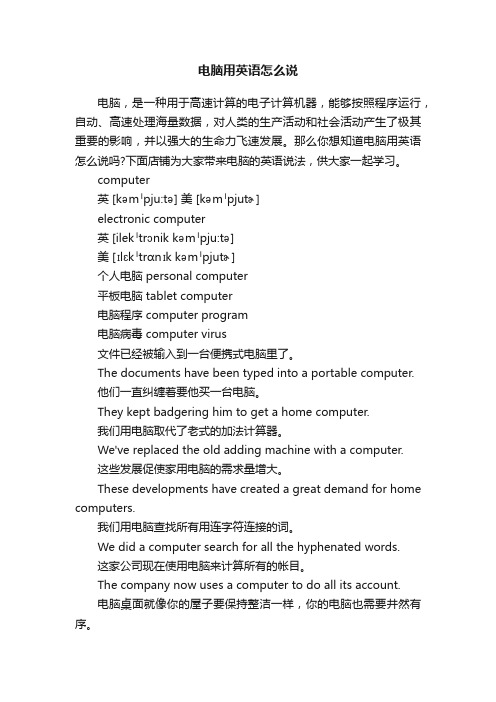 电脑用英语怎么说

电脑，是一种用于高速计算的电子计算机器，能够按照程序运行，自动、高速处理海量数据，对人类的生产活动和社会活动产生了极其重要的影响，并以强大的生命力飞速发展。那么你想知道电脑用英语怎么说吗?下面店铺为大家带来电脑的英语说法，供大家一起学习。

computer

英 [kəmˈpju:tə] 美 [kəmˈpjutɚ]

electronic computer

英 [ilekˈtrɔnik kəmˈpju:tə]

美 [ɪlɛkˈtrɑnɪk kəmˈpjutɚ]

个人电脑 personal computer

平板电脑 tablet computer

电脑程序 computer program

电脑病毒 computer virus

文件已经被输入到一台便携式电脑里了。

The documents have been typed into a portable computer.

他们一直纠缠着要他买一台电脑。

They kept badgering him to get a home computer.

我们用电脑取代了老式的加法计算器。

We've replaced the old adding machine with a computer.

这些发展促使家用电脑的需求量增大。

These developments have created a great demand for home computers.

我们用电脑查找所有用连字符连接的词。

We did a computer search for all the hyphenated words.

这家公司现在使用电脑来计算所有的帐目。

The company now uses a computer to do all its account.

电脑桌面就像你的屋子要保持整洁一样，你的电脑也需要井然有序。